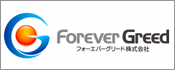 Forever Greed
フォーエバーグリード株式会社